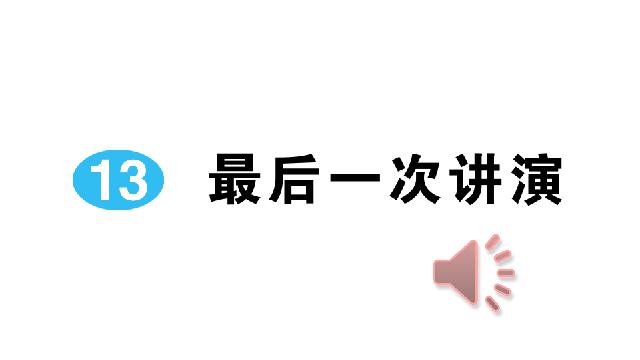 13 最后一次讲演